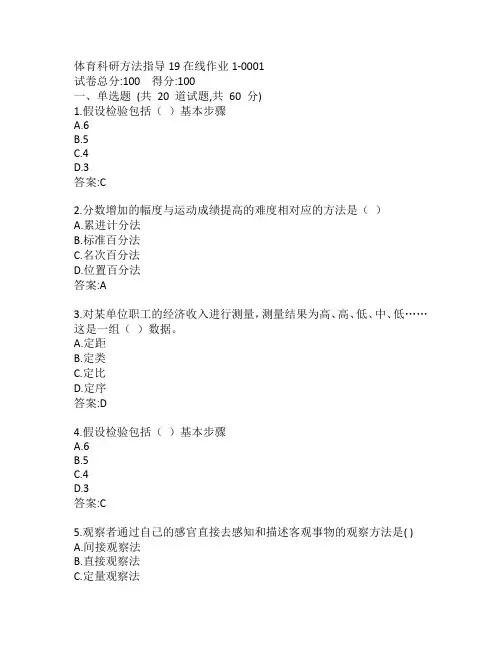 体育科研方法指导 19 在线作业 1-0001
试卷总分:100 得分:100
一、单选题 (共 20 道试题,共 60 分)
1.假设检验包括（ ）基本步骤
A.6
B.5
C.4
D.3
答案:C

2.分数增加的幅度与运动成绩提高的难度相对应的方法是（ ）
A.累进计分法
B.标准百分法
C.名次百分法
D.位置百分法
答案:A

3.对某单位职工的经济收入进行测量，测量结果为高、高、低、中、低……这是一组（ ）数据。
A.定距
B.定类
C.定比
D.定序
答案:D

4.假设检验包括（ ）基本步骤
A.6
B.5
C.4
D.3
答案:C

5.观察者通过自己的感官直接去感知和描述客观事物的观察方法是( )
A.间接观察法
B.直接观察法
C.定量观察法